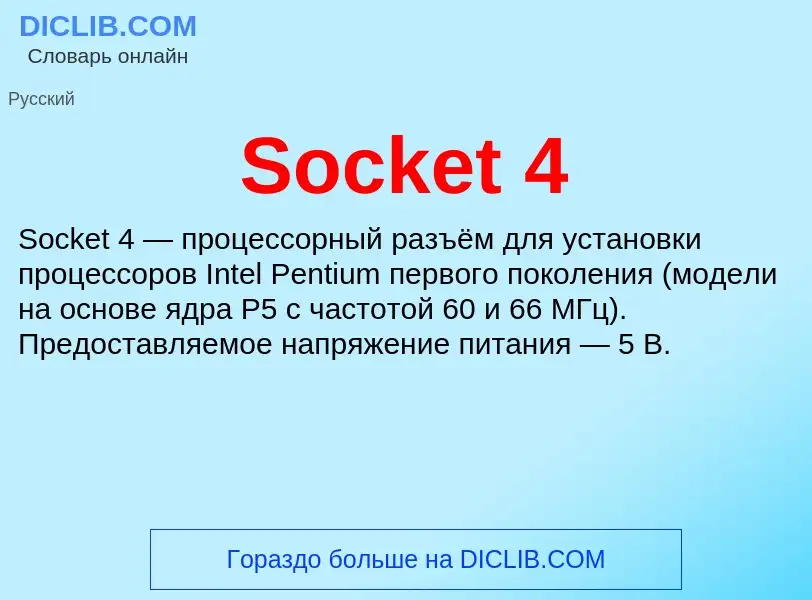 DICLIB.COM
Словарь онлайн

Русский

Socket 4

Socket 4 — процессорный разъём для установки процессоров Intel Pentium первого поколения (модели на основе ядра P5 с частотой 60 и 66 МГц). Предоставляемое напряжение питания — 5 В.

Гораздо больше на DICLIB.COM